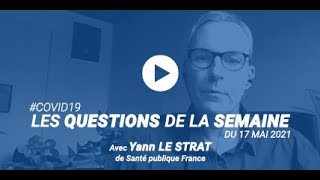 #COVID19
LES QUESTIONS DE LA SEMAINE
DU 17 MAI 2021
Avec Yann LE STRAT
de Santé publique France